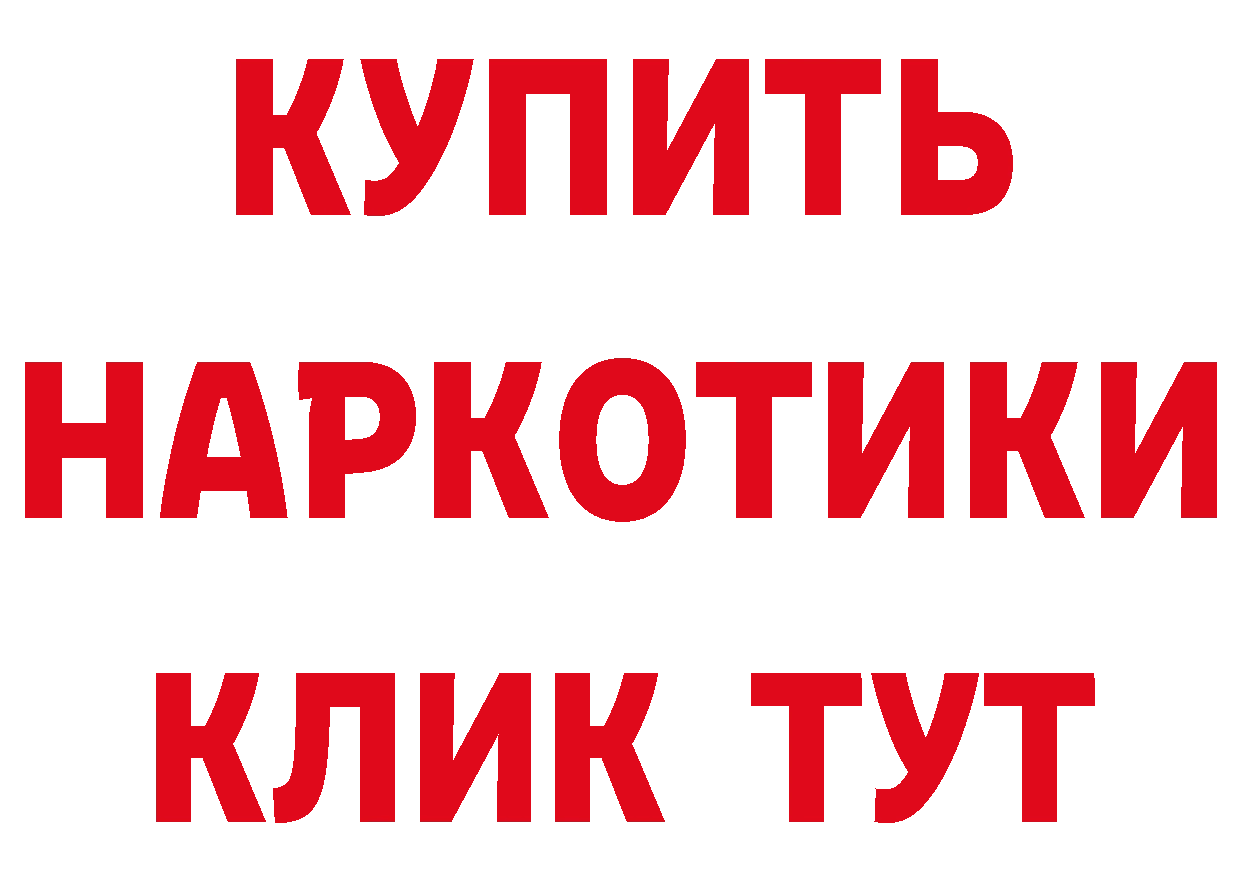 КУПИТЬ НАРКОТИКИ КЛИК ТУТ